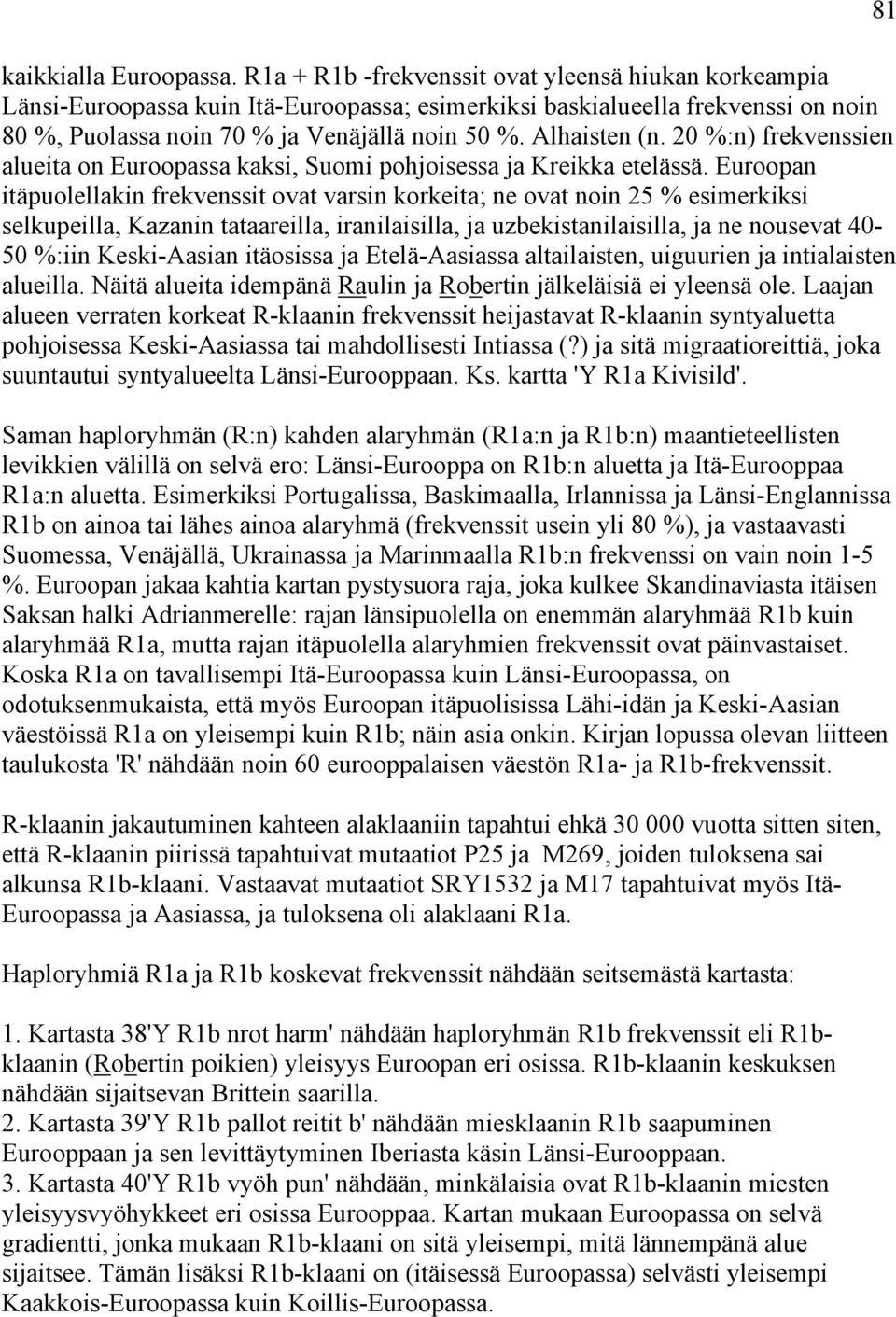 81

kaikkialla Euroopassa. R1a + R1b -frekvenssit ovat yleensä hiukan korkeampia Länsi-Euroopassa kuin Itä-Euroopassa; esimerkiksi baskialueella frekvenssi on noin 80 %, Puolassa noin 70 % ja Venäjällä noin 50 %. Alhaisten (n. 20 %:n) frekvenssien alueita on Euroopassa kaksi, Suomi pohjoisessa ja Kreikka etelässä. Euroopan itäpuolellakin frekvenssit ovat varsin korkeita; ne ovat noin 25 % esimerkiksi selkupeilla, Kazanin tataareilla, iranilaisilla, ja uzbekistanilaisilla, ja ne nousevat 40-50 %:iin Keski-Aasian itäosissa ja Etelä-Aasiassa altailaisten, uiguurien ja intialaisten alueilla. Näitä alueita idempänä Raulin ja Robertin jälkeläisiä ei yleensä ole. Laajan alueen verraten korkeat R-klaanin frekvenssit heijastavat R-klaanin syntyaluetta pohjoisessa Keski-Aasiassa tai mahdollisesti Intiassa (?) ja sitä migraatioreittiä, joka suuntautui syntyalueelta Länsi-Eurooppaan. Ks. kartta 'Y R1a Kivisild'.

Saman haploryhmän (R:n) kahden alaryhmän (R1a:n ja R1b:n) maantieteellisten levikkien välillä on selvä ero: Länsi-Eurooppa on R1b:n aluetta ja Itä-Eurooppaa R1a:n aluetta. Esimerkiksi Portugalissa, Baskimaalla, Irlannissa ja Länsi-Englannissa R1b on ainoa tai lähes ainoa alaryhmä (frekvenssit usein yli 80 %), ja vastaavasti Suomessa, Venäjällä, Ukrainassa ja Marinmaalla R1b:n frekvenssi on vain noin 1-5 %. Euroopan jakaa kahtia kartan pystysuora raja, joka kulkee Skandinaviasta itäisen Saksan halki Adrianmerelle: rajan länsipuolella on enemmän alaryhmää R1b kuin alaryhmää R1a, mutta rajan itäpuolella alaryhmien frekvenssit ovat päinvastaiset. Koska R1a on tavallisempi Itä-Euroopassa kuin Länsi-Euroopassa, on odotuksenmukaista, että myös Euroopan itäpuolisissa Lähi-idän ja Keski-Aasian väestöissä R1a on yleisempi kuin R1b; näin asia onkin. Kirjan lopussa olevan liitteen taulukosta 'R' nähdään noin 60 eurooppalaisen väestön R1a- ja R1b-frekvenssit.

R-klaanin jakautuminen kahteen alaklaaniin tapahtui ehkä 30 000 vuotta sitten siten, että R-klaanin piirissä tapahtuivat mutaatiot P25 ja M269, joiden tuloksena sai alkunsa R1b-klaani. Vastaavat mutaatiot SRY1532 ja M17 tapahtuivat myös Itä-Euroopassa ja Aasiassa, ja tuloksena oli alaklaani R1a.

Haploryhmiä R1a ja R1b koskevat frekvenssit nähdään seitsemästä kartasta:

1. Kartasta 38'Y R1b nrot harm' nähdään haploryhmän R1b frekvenssit eli R1b-klaanin (Robertin poikien) yleisyys Euroopan eri osissa. R1b-klaanin keskuksen nähdään sijaitsevan Brittein saarilla.
2. Kartasta 39'Y R1b pallot reitit b' nähdään miesklaanin R1b saapuminen Eurooppaan ja sen levittäytyminen Iberiasta käsin Länsi-Eurooppaan.
3. Kartasta 40'Y R1b vyöh pun' nähdään, minkälaisia ovat R1b-klaanin miesten yleisyysvyöhykkeet eri osissa Eurooppaa. Kartan mukaan Euroopassa on selvä gradientti, jonka mukaan R1b-klaani on sitä yleisempi, mitä lännempänä alue sijaitsee. Tämän lisäksi R1b-klaani on (itäisessä Euroopassa) selvästi yleisempi Kaakkois-Euroopassa kuin Koillis-Euroopassa.